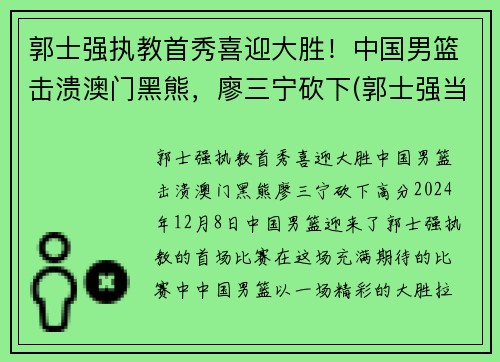 郭士强执教首秀喜迎大胜！中国男篮击溃澳门黑熊，廖三宁砍下(郭士强当

郭士强执教首秀喜迎大胜中国男篮击溃澳门黑熊廖三宁砍下高分2024年12月8日中国男篮迎来了郭士强执教的首场比赛在这场充满期待的比赛中中国男篮以一场精彩的大胜拉